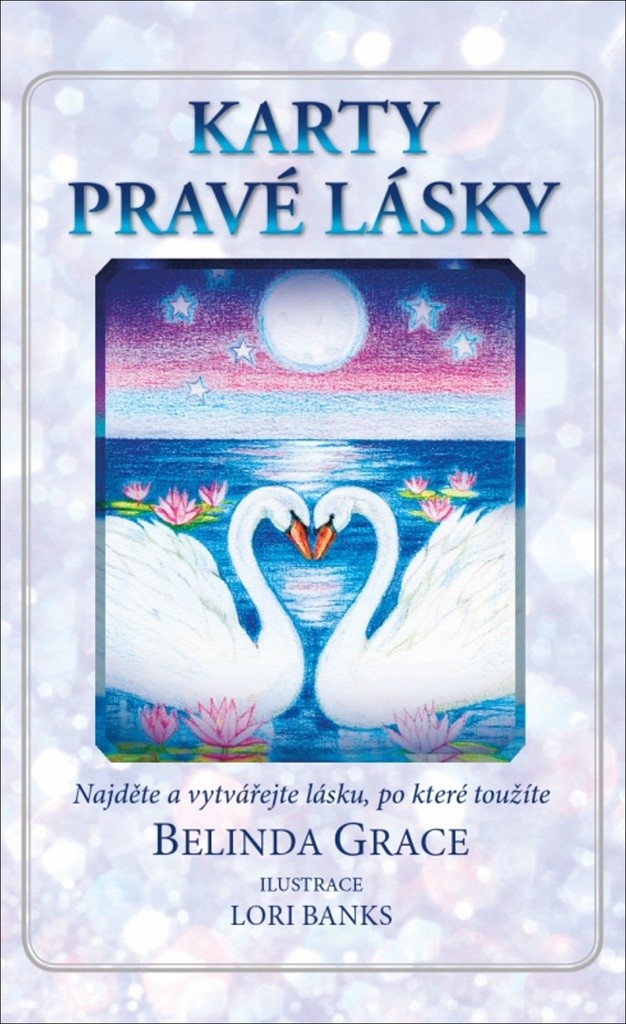 KARTY
PRAVÉ LÁSKY

Najděte a vytvářejte lásku, po které toužíte

BELINDA GRACE

ILUSTRACE
LORI BANKS